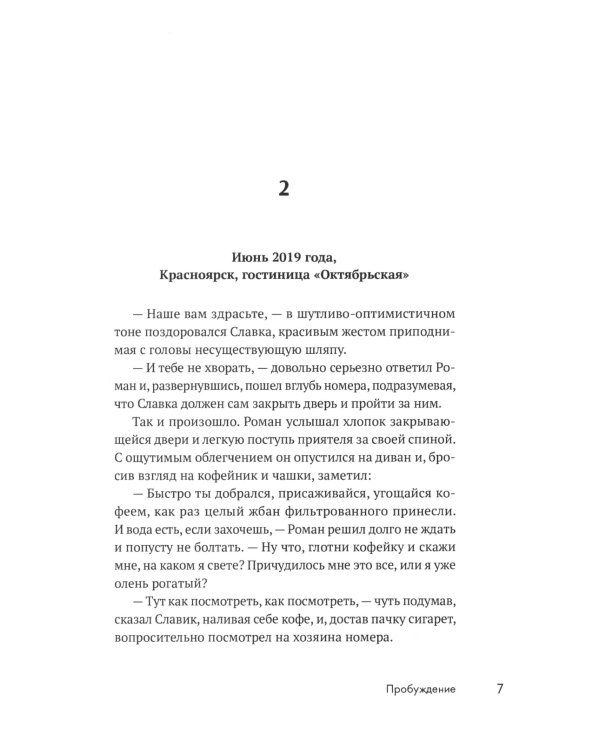 2

Июнь 2019 года,
Красноярск, гостиница «Октябрьская»

— Наше вам здрасьте, — в шутливо-оптимистичном тоне поздоровался Славка, красивым жестом приподнимая с головы несуществующую шляпу.

— И тебе не хворать, — довольно серьезно ответил Роман и, развернувшись, пошел вглубь номера, подразумевая, что Славка должен сам закрыть дверь и пройти за ним.

Так и произошло. Роман услышал хлопок закрывающейся двери и легкую поступь приятеля за своей спиной. С ощутимым облегчением он опустился на диван и, бросив взгляд на кофейник и чашки, заметил:

— Быстро ты добрался, присаживайся, угощайся кофеем, как раз целый жбан фильтрованного принесли. И вода есть, если захочешь, — Роман решил долго не ждать и попусту не болтать. — Ну что, глотни кофейку и скажи мне, на каком я свете? Причудилось мне это все, или я уже олень рогатый?

— Тут как посмотреть, как посмотреть, — чуть подумав, сказал Славик, наливая себе кофе, и, достав пачку сигарет, вопросительно посмотрел на хозяина номера.

Пробуждение 7